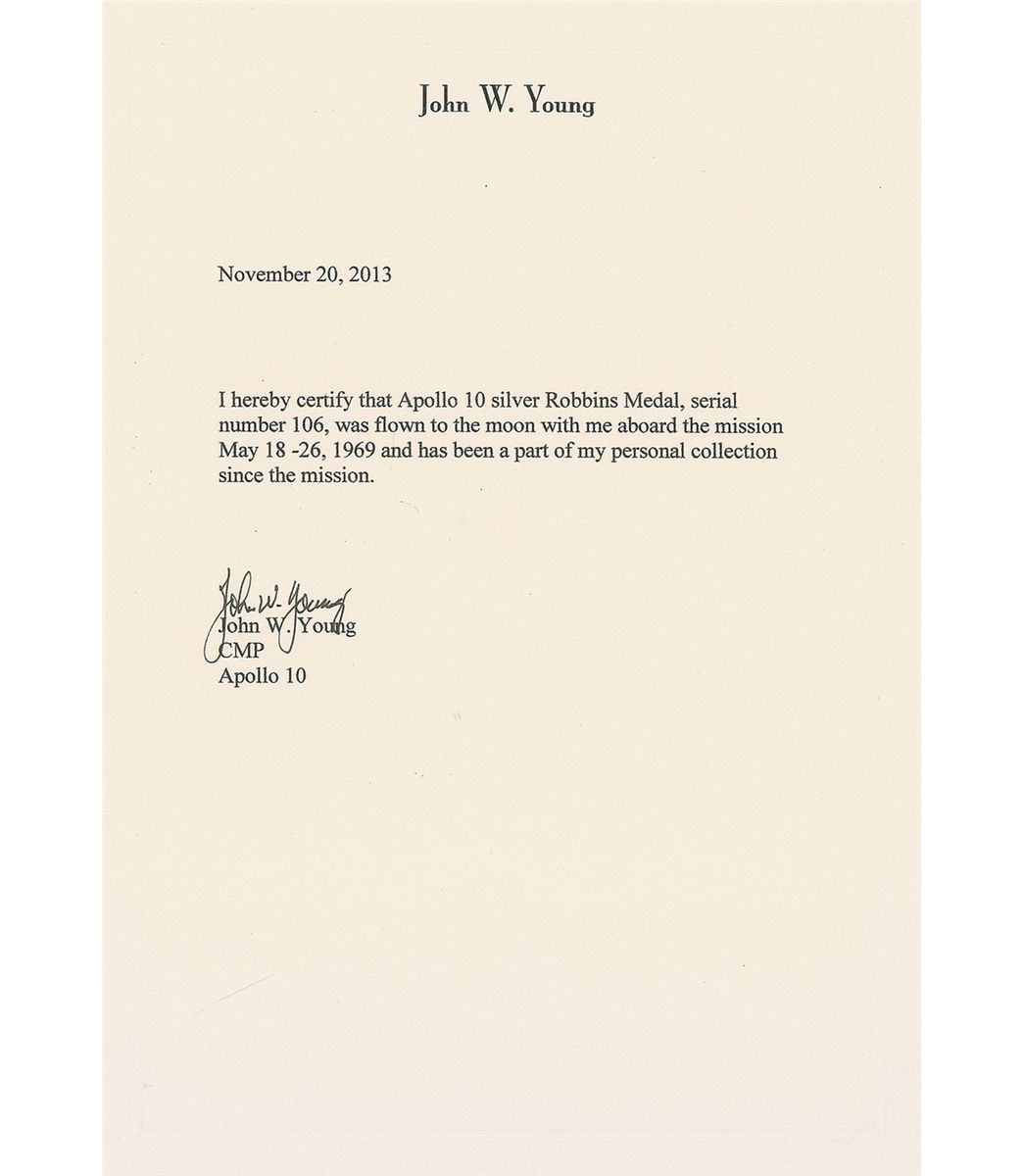 John W. Young

November 20, 2013

I hereby certify that Apollo 10 silver Robbins Medal, serial number 106, was flown to the moon with me aboard the mission May 18 -26, 1969 and has been a part of my personal collection since the mission.

John W. Young

John W. Young
CMP
Apollo 10